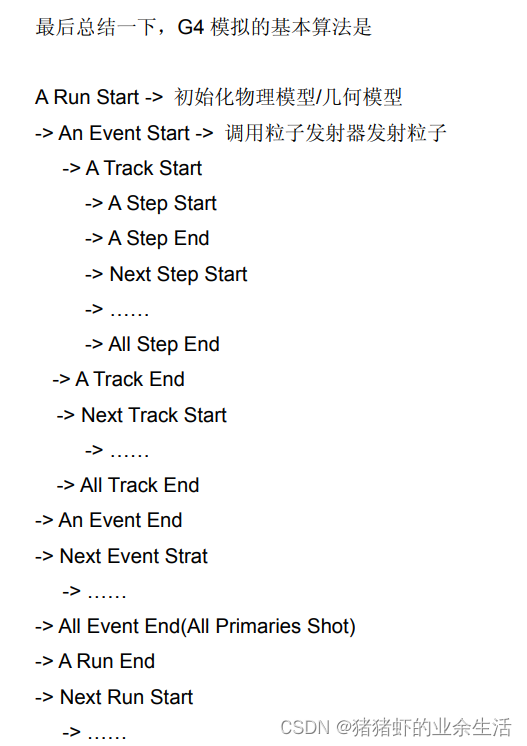 最后总结一下，G4模拟的基本算法是

A Run Start -> 初始化物理模型/几何模型
-> An Event Start -> 调用粒子发射器发射粒子
-> A Track Start
-> A Step Start
-> A Step End
-> Next Step Start
-> ……
-> All Step End
-> A Track End
-> Next Track Start
-> ……
-> All Track End
-> An Event End
-> Next Event Strat
-> ……
-> All Event End(All Primaries Shot)
-> A Run End
-> Next Run Start
-> ……

CSDN @猪猪虾的业余生活